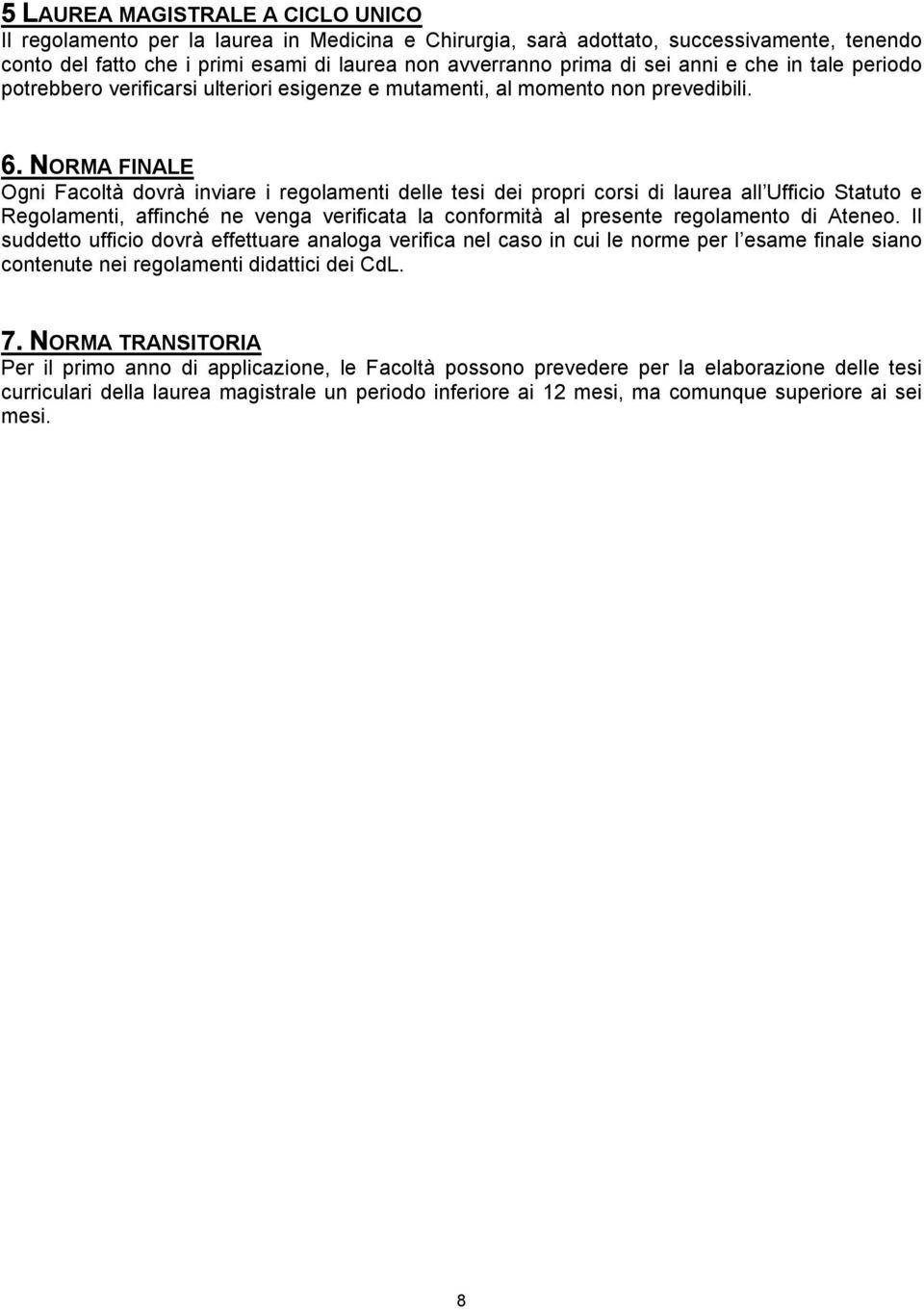 5 LAUREA MAGISTRALE A CICLO UNICO
Il regolamento per la laurea in Medicina e Chirurgia, sarà adottato, successivamente, tenendo conto del fatto che i primi esami di laurea non avverranno prima di sei anni e che in tale periodo potrebbero verificarsi ulteriori esigenze e mutamenti, al momento non prevedibili.

6. NORMA FINALE
Ogni Facoltà dovrà inviare i regolamenti delle tesi dei propri corsi di laurea all Ufficio Statuto e Regolamenti, affinché ne venga verificata la conformità al presente regolamento di Ateneo. Il suddetto ufficio dovrà effettuare analoga verifica nel caso in cui le norme per l esame finale siano contenute nei regolamenti didattici dei CdL.

7. NORMA TRANSITORIA
Per il primo anno di applicazione, le Facoltà possono prevedere per la elaborazione delle tesi curriculari della laurea magistrale un periodo inferiore ai 12 mesi, ma comunque superiore ai sei mesi.

8